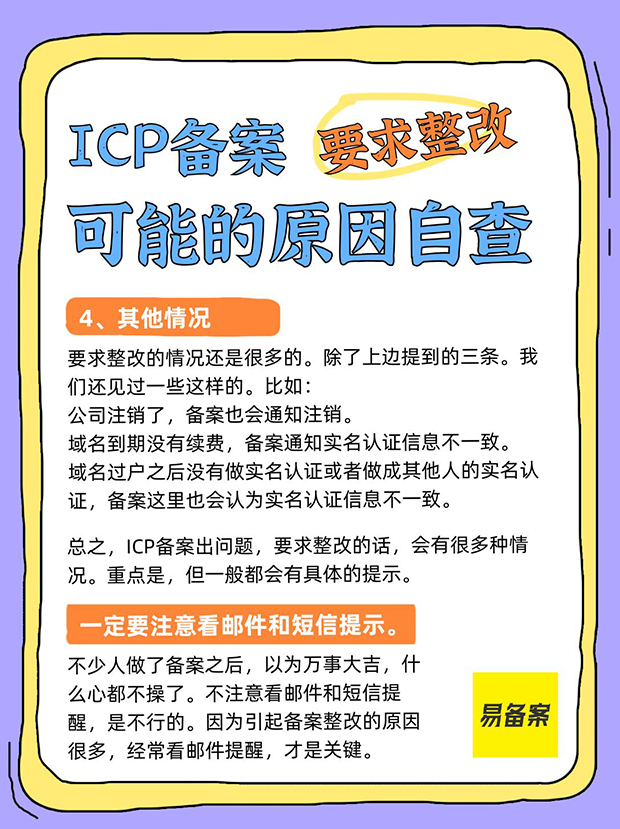 ICP备案 要求整改

可能的原因自查

4、其他情况

要求整改的情况还是很多的。除了上边提到的三条。我们还见过一些这样的。比如：

公司注销了，备案也会通知注销。

域名到期没有续费，备案通知实名认证信息不一致。

域名过户之后没有做实名认证或者做成其他人的实名认证，备案这里也会认为实名认证信息不一致。

总之，ICP备案出问题，要求整改的话，会有很多种情况。重点是，但一般都会有具体的提示。

一定要注意看邮件和短信提示。

不少人做了备案之后，以为万事大吉，什么心都不操了。不注意看邮件和短信提醒，是不行的。因为引起备案整改的原因很多，经常看邮件提醒，才是关键。

易备案